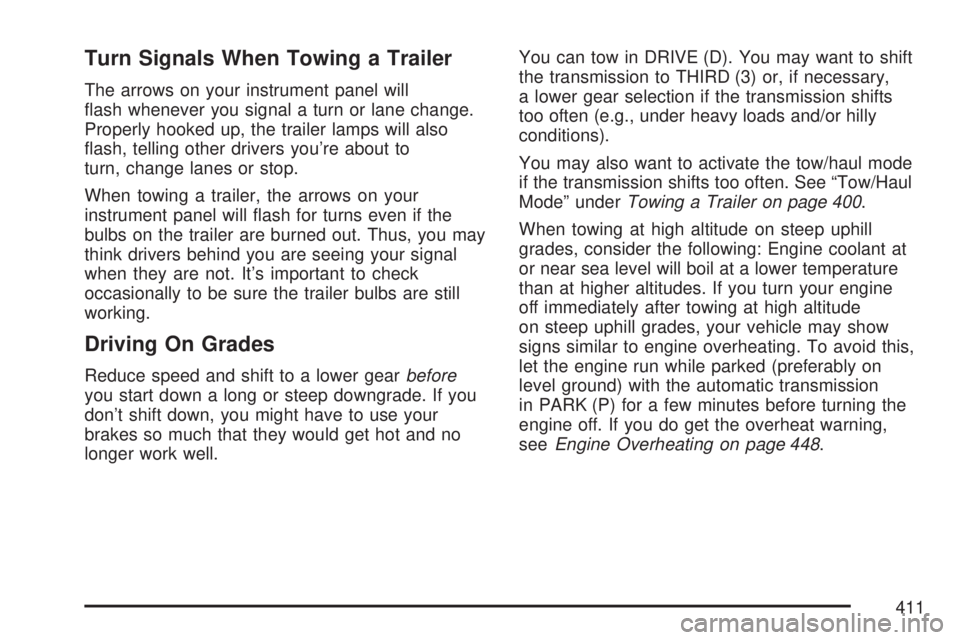 Turn Signals When Towing a Trailer

The arrows on your instrument panel will flash whenever you signal a turn or lane change. Properly hooked up, the trailer lamps will also flash, telling other drivers you're about to turn, change lanes or stop.

When towing a trailer, the arrows on your instrument panel will flash for turns even if the bulbs on the trailer are burned out. Thus, you may think drivers behind you are seeing your signal when they are not. It's important to check occasionally to be sure the trailer bulbs are still working.

Driving On Grades

Reduce speed and shift to a lower gear before you start down a long or steep downgrade. If you don't shift down, you might have to use your brakes so much that they would get hot and no longer work well.

You can tow in DRIVE (D). You may want to shift the transmission to THIRD (3) or, if necessary, a lower gear selection if the transmission shifts too often (e.g., under heavy loads and/or hilly conditions).

You may also want to activate the tow/haul mode if the transmission shifts too often. See "Tow/Haul Mode" under Towing a Trailer on page 400.

When towing at high altitude on steep uphill grades, consider the following: Engine coolant at or near sea level will boil at a lower temperature than at higher altitudes. If you turn your engine off immediately after towing at high altitude on steep uphill grades, your vehicle may show signs similar to engine overheating. To avoid this, let the engine run while parked (preferably on level ground) with the automatic transmission in PARK (P) for a few minutes before turning the engine off. If you do get the overheat warning, see Engine Overheating on page 448.

411

carmanualsonline.info